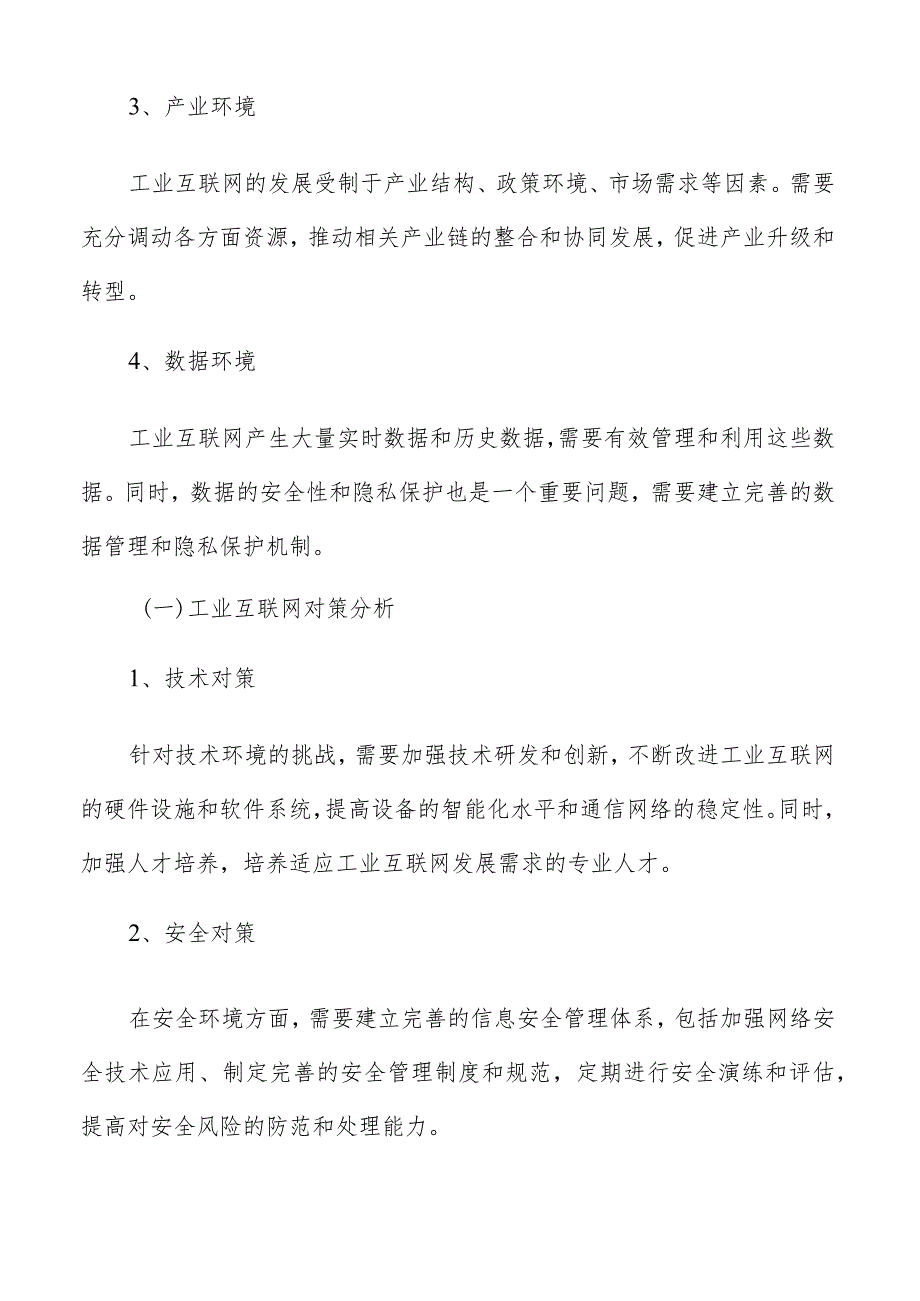 3、产业环境

工业互联网的发展受制于产业结构、政策环境、市场需求等因素。需要充分调动各方面资源，推动相关产业链的整合和协同发展，促进产业升级和转型。

4、数据环境

工业互联网产生大量实时数据和历史数据，需要有效管理和利用这些数据。同时，数据的安全性和隐私保护也是一个重要问题，需要建立完善的数据管理和隐私保护机制。

（一）工业互联网对策分析

1、技术对策

针对技术环境的挑战，需要加强技术研发和创新，不断改进工业互联网的硬件设施和软件系统，提高设备的智能化水平和通信网络的稳定性。同时，加强人才培养，培养适应工业互联网发展需求的专业人才。

2、安全对策

在安全环境方面，需要建立完善的信息安全管理体系，包括加强网络安全技术应用、制定完善的安全管理制度和规范，定期进行安全演练和评估，提高对安全风险的防范和处理能力。